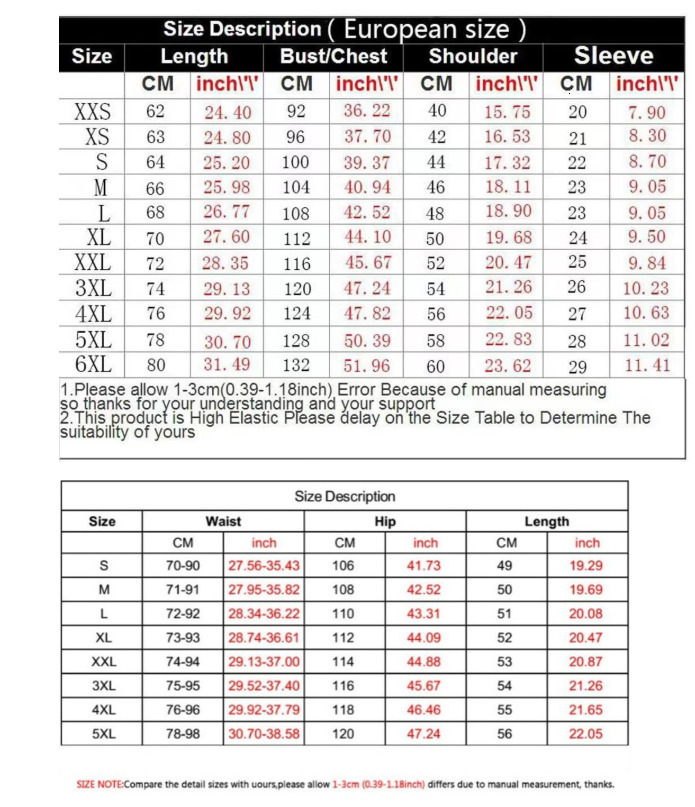 Size Description ( European size )

| Size | Length | | Bust/Chest | | Shoulder | | Sleeve | |
|---|---|---|---|---|---|---|---|---|
| | CM | inch\'\' | CM | inch\'\' | CM | inch\'\' | CM | inch\'\' |
| XXS | 62 | 24.40 | 92 | 36.22 | 40 | 15.75 | 20 | 7.90 |
| XS | 63 | 24.80 | 96 | 37.70 | 42 | 16.53 | 21 | 8.30 |
| S | 64 | 25.20 | 100 | 39.37 | 44 | 17.32 | 22 | 8.70 |
| M | 66 | 25.98 | 104 | 40.94 | 46 | 18.11 | 23 | 9.05 |
| L | 68 | 26.77 | 108 | 42.52 | 48 | 18.90 | 23 | 9.05 |
| XL | 70 | 27.60 | 112 | 44.10 | 50 | 19.68 | 24 | 9.50 |
| XXL | 72 | 28.35 | 116 | 45.67 | 52 | 20.47 | 25 | 9.84 |
| 3XL | 74 | 29.13 | 120 | 47.24 | 54 | 21.26 | 26 | 10.23 |
| 4XL | 76 | 29.92 | 124 | 47.82 | 56 | 22.05 | 27 | 10.63 |
| 5XL | 78 | 30.70 | 128 | 50.39 | 58 | 22.83 | 28 | 11.02 |
| 6XL | 80 | 31.49 | 132 | 51.96 | 60 | 23.62 | 29 | 11.41 |

1.Please allow 1-3cm(0.39-1.18inch) Error Because of manual measuring so thanks for your understanding and your support
2.This product is High Elastic Please delay on the Size Table to Determine The suitability of yours

Size Description

| Size | Waist | | Hip | | Length | |
|---|---|---|---|---|---|---|
| | CM | inch | CM | inch | CM | inch |
| S | 70-90 | 27.56-35.43 | 106 | 41.73 | 49 | 19.29 |
| M | 71-91 | 27.95-35.82 | 108 | 42.52 | 50 | 19.69 |
| L | 72-92 | 28.34-36.22 | 110 | 43.31 | 51 | 20.08 |
| XL | 73-93 | 28.74-36.61 | 112 | 44.09 | 52 | 20.47 |
| XXL | 74-94 | 29.13-37.00 | 114 | 44.88 | 53 | 20.87 |
| 3XL | 75-95 | 29.52-37.40 | 116 | 45.67 | 54 | 21.26 |
| 4XL | 76-96 | 29.92-37.79 | 118 | 46.46 | 55 | 21.65 |
| 5XL | 78-98 | 30.70-38.58 | 120 | 47.24 | 56 | 22.05 |

SIZE NOTE:Compare the detail sizes with uours,please allow 1-3cm (0.39-1.18inch) differs due to manual measurement, thanks.